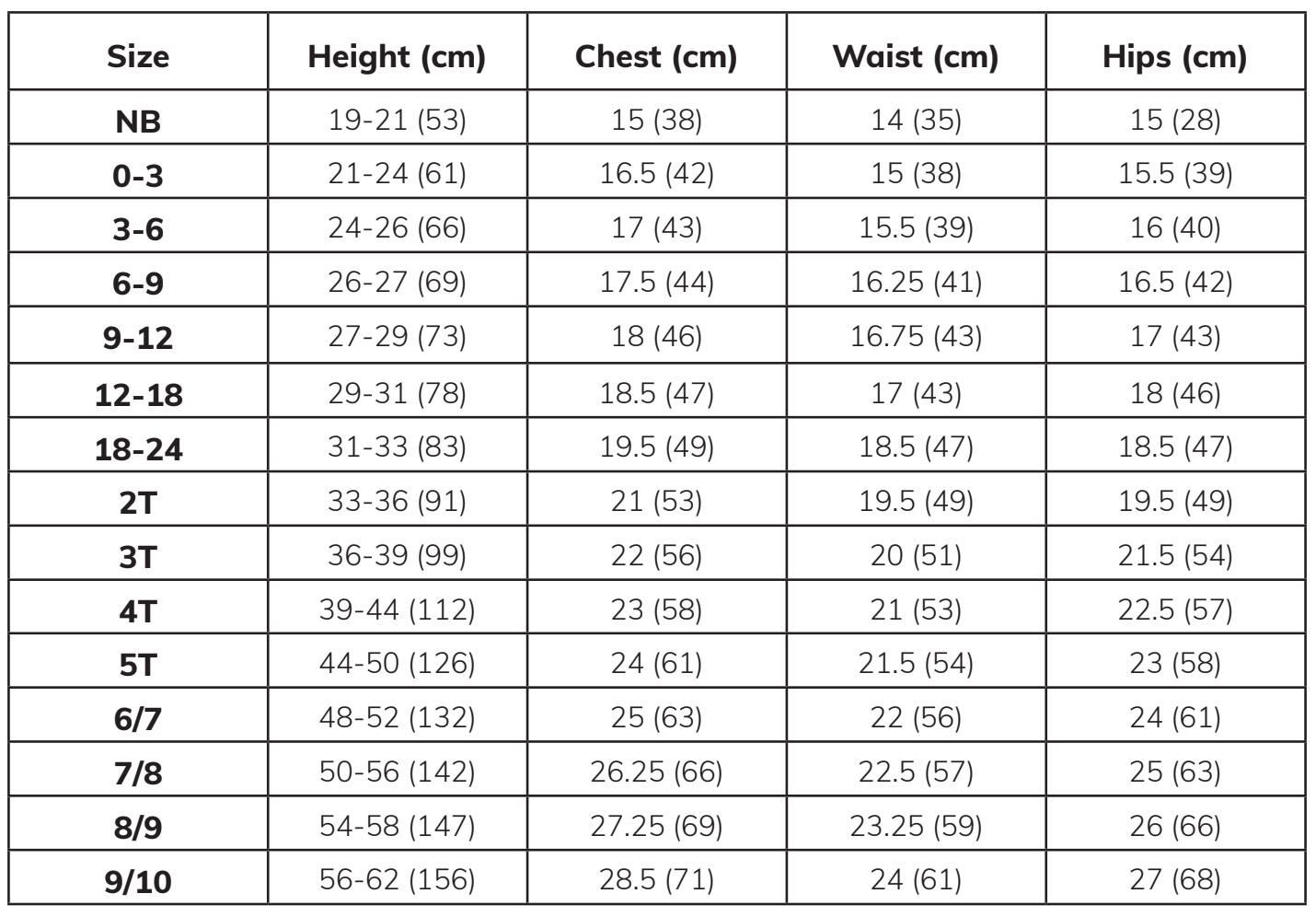 | Size | Height (cm) | Chest (cm) | Waist (cm) | Hips (cm) |
|---|---|---|---|---|
| NB | 19-21 (53) | 15 (38) | 14 (35) | 15 (28) |
| 0-3 | 21-24 (61) | 16.5 (42) | 15 (38) | 15.5 (39) |
| 3-6 | 24-26 (66) | 17 (43) | 15.5 (39) | 16 (40) |
| 6-9 | 26-27 (69) | 17.5 (44) | 16.25 (41) | 16.5 (42) |
| 9-12 | 27-29 (73) | 18 (46) | 16.75 (43) | 17 (43) |
| 12-18 | 29-31 (78) | 18.5 (47) | 17 (43) | 18 (46) |
| 18-24 | 31-33 (83) | 19.5 (49) | 18.5 (47) | 18.5 (47) |
| 2T | 33-36 (91) | 21 (53) | 19.5 (49) | 19.5 (49) |
| 3T | 36-39 (99) | 22 (56) | 20 (51) | 21.5 (54) |
| 4T | 39-44 (112) | 23 (58) | 21 (53) | 22.5 (57) |
| 5T | 44-50 (126) | 24 (61) | 21.5 (54) | 23 (58) |
| 6/7 | 48-52 (132) | 25 (63) | 22 (56) | 24 (61) |
| 7/8 | 50-56 (142) | 26.25 (66) | 22.5 (57) | 25 (63) |
| 8/9 | 54-58 (147) | 27.25 (69) | 23.25 (59) | 26 (66) |
| 9/10 | 56-62 (156) | 28.5 (71) | 24 (61) | 27 (68) |